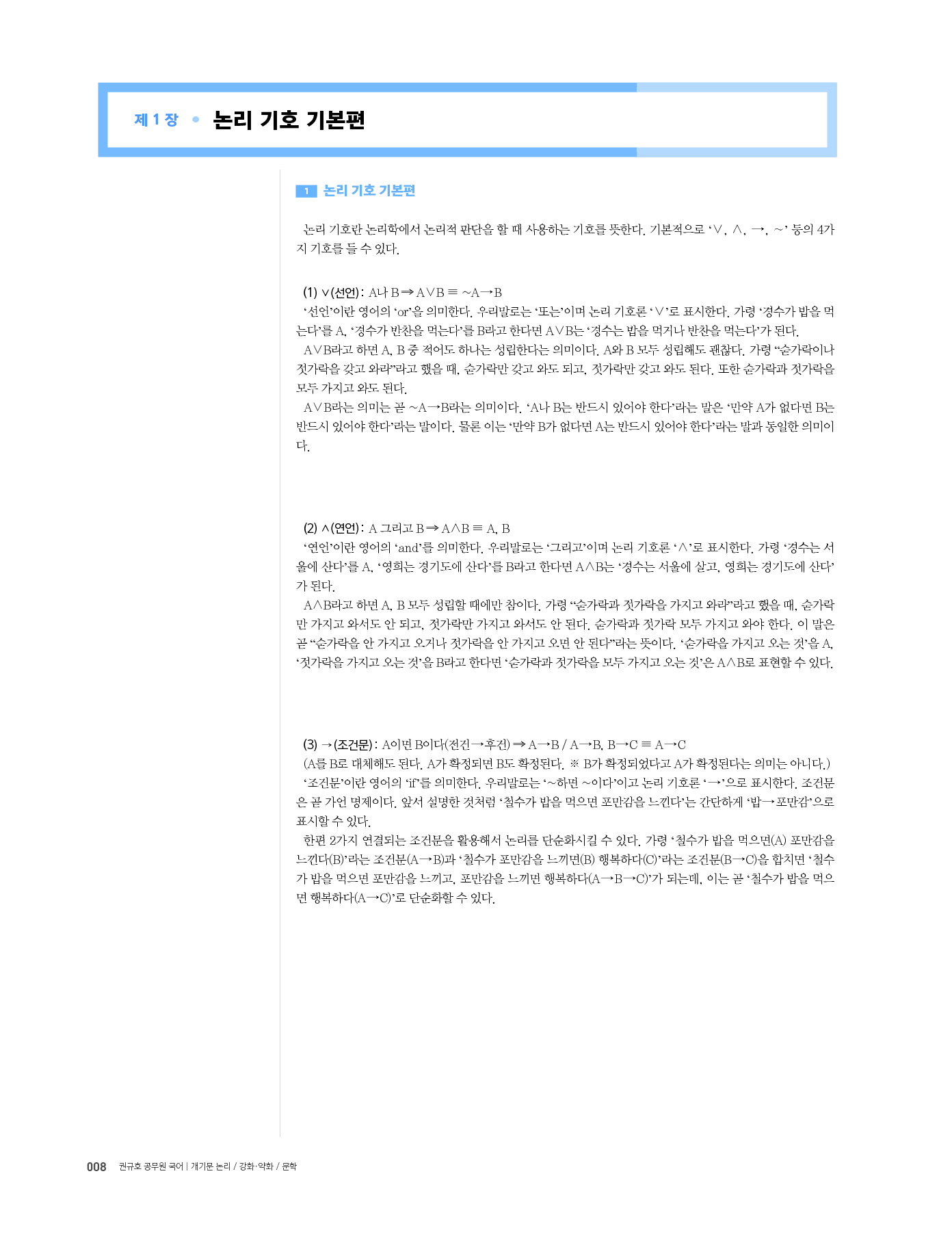 제 1 장 • 논리 기호 기본편

1 논리 기호 기본편

논리 기호란 논리학에서 논리적 판단을 할 때 사용하는 기호를 뜻한다. 기본적으로 '∨, ∧, →, ~' 등의 4가지 기호를 들 수 있다.

(1) ∨(선언) : A나 B ⇒ A∨B ≡ ~A→B
'선언'이란 영어의 'or'을 의미한다. 우리말로는 '또는'이며 논리 기호론 '∨'로 표시한다. 가령 '경수가 밥을 먹는다'를 A, '경수가 반찬을 먹는다'를 B라고 한다면 A∨B는 '경수는 밥을 먹거나 반찬을 먹는다'가 된다.
A∨B라고 하면 A, B 중 적어도 하나는 성립한다는 의미이다. A와 B 모두 성립해도 괜찮다. 가령 "숟가락이나 젓가락을 갖고 와라"라고 했을 때, 숟가락만 갖고 와도 되고, 젓가락만 갖고 와도 된다. 또한 숟가락과 젓가락을 모두 가지고 와도 된다.
A∨B라는 의미는 곧 ~A→B라는 의미이다. 'A나 B는 반드시 있어야 한다'라는 말은 '만약 A가 없다면 B는 반드시 있어야 한다'라는 말이다. 물론 이는 '만약 B가 없다면 A는 반드시 있어야 한다'라는 말과 동일한 의미이다.

(2) ∧(연언) : A 그리고 B ⇒ A∧B ≡ A, B
'연언'이란 영어의 'and'를 의미한다. 우리말로는 '그리고'이며 논리 기호론 '∧'로 표시한다. 가령 '경수는 서울에 산다'를 A, '영희는 경기도에 산다'를 B라고 한다면 A∧B는 '경수는 서울에 살고, 영희는 경기도에 산다'가 된다.
A∧B라고 하면 A, B 모두 성립할 때에만 참이다. 가령 "숟가락과 젓가락을 가지고 와라"라고 했을 때, 숟가락만 가지고 와서도 안 되고, 젓가락만 가지고 와서도 안 된다. 숟가락과 젓가락 모두 가지고 와야 한다. 이 말은 곧 "숟가락을 안 가지고 오거나 젓가락을 안 가지고 오면 안 된다"라는 뜻이다. '숟가락을 가지고 오는 것'을 A, '젓가락을 가지고 오는 것'을 B라고 한다면 '숟가락과 젓가락을 모두 가지고 오는 것'은 A∧B로 표현할 수 있다.

(3) →(조건문) : A이면 B이다(전건→후건) ⇒ A→B / A→B, B→C ≡ A→C
(A를 B로 대체해도 된다. A가 확정되면 B도 확정된다. ※ B가 확정되었다고 A가 확정된다는 의미는 아니다.)
'조건문'이란 영어의 'if'를 의미한다. 우리말로는 '~하면 ~이다'이고 논리 기호론 '→'으로 표시한다. 조건문은 곧 가언 명제이다. 앞서 설명한 것처럼 '철수가 밥을 먹으면 포만감을 느낀다'는 간단하게 '밥→포만감'으로 표시할 수 있다.
한편 2가지 연결되는 조건문을 활용해서 논리를 단순화시킬 수 있다. 가령 '철수가 밥을 먹으면(A) 포만감을 느낀다(B)'라는 조건문(A→B)과 '철수가 포만감을 느끼면(B) 행복하다(C)'라는 조건문(B→C)을 합치면 '철수가 밥을 먹으면 포만감을 느끼고, 포만감을 느끼면 행복하다(A→B→C)'가 되는데, 이는 곧 '철수가 밥을 먹으면 행복하다(A→C)'로 단순화할 수 있다.

008 권규호 공무원 국어 | 개기문 논리 / 강화·약화 / 문학